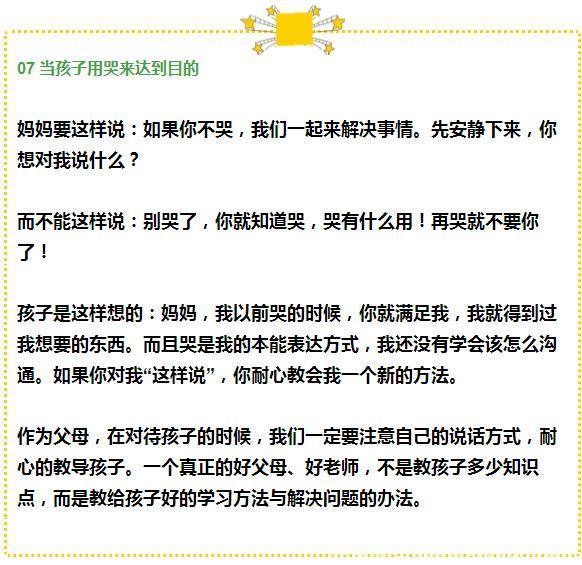 07 当孩子用哭来达到目的

妈妈要这样说：如果你不哭，我们一起来解决事情。先安静下来，你想对我说什么？

而不能这样说：别哭了，你就知道哭，哭有什么用！再哭就不要你了！

孩子是这样想的：妈妈，我以前哭的时候，你就满足我，我就得到过我想要的东西。而且哭是我的本能表达方式，我还没有学会该怎么沟通。如果你对我“这样说”，你耐心教会我一个新的方法。

作为父母，在对待孩子的时候，我们一定要注意自己的说话方式，耐心的教导孩子。一个真正的好父母、好老师，不是教孩子多少知识点，而是教给孩子好的学习方法与解决问题的办法。